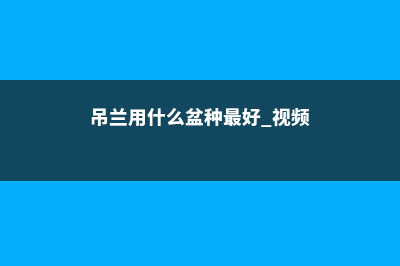 吊兰用什么盆种最好_视频